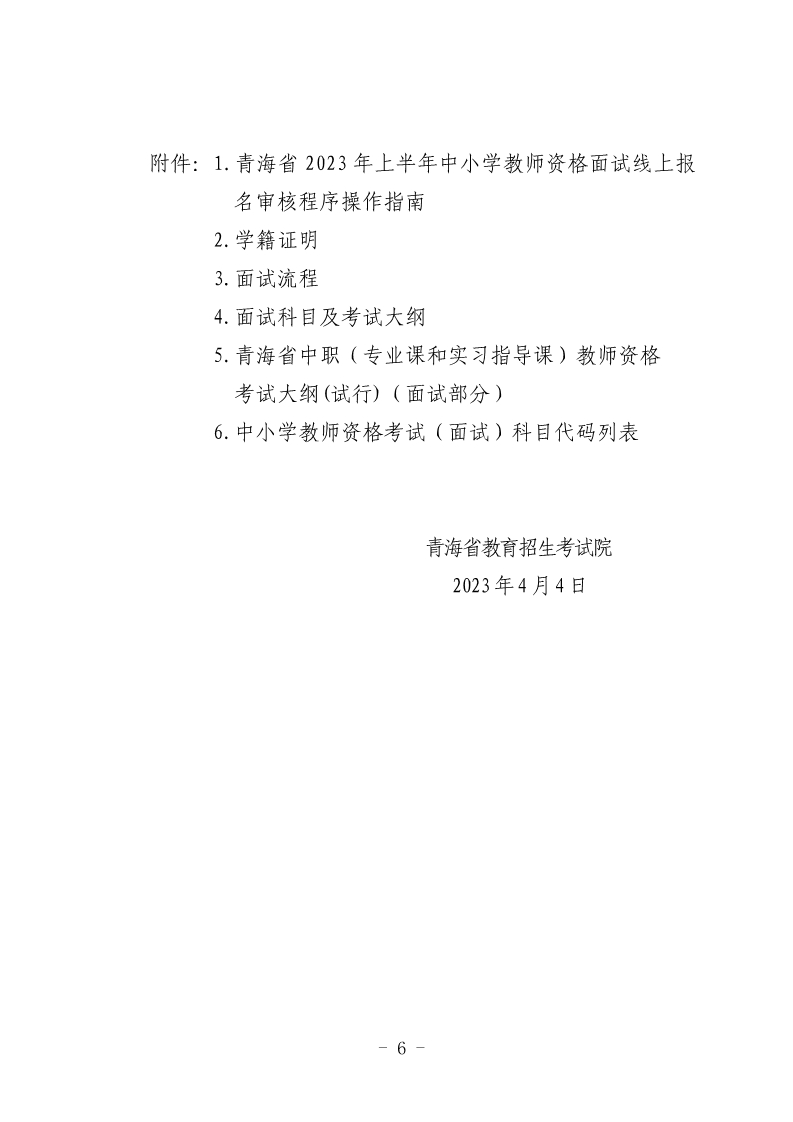 附件：1. 青海省 2023 年上半年中小学教师资格面试线上报名审核程序操作指南

2. 学籍证明

3. 面试流程

4. 面试科目及考试大纲

5. 青海省中职（专业课和实习指导课）教师资格考试大纲(试行)（面试部分）

6. 中小学教师资格考试（面试）科目代码列表

青海省教育招生考试院

2023 年 4 月 4 日

－ 6 －